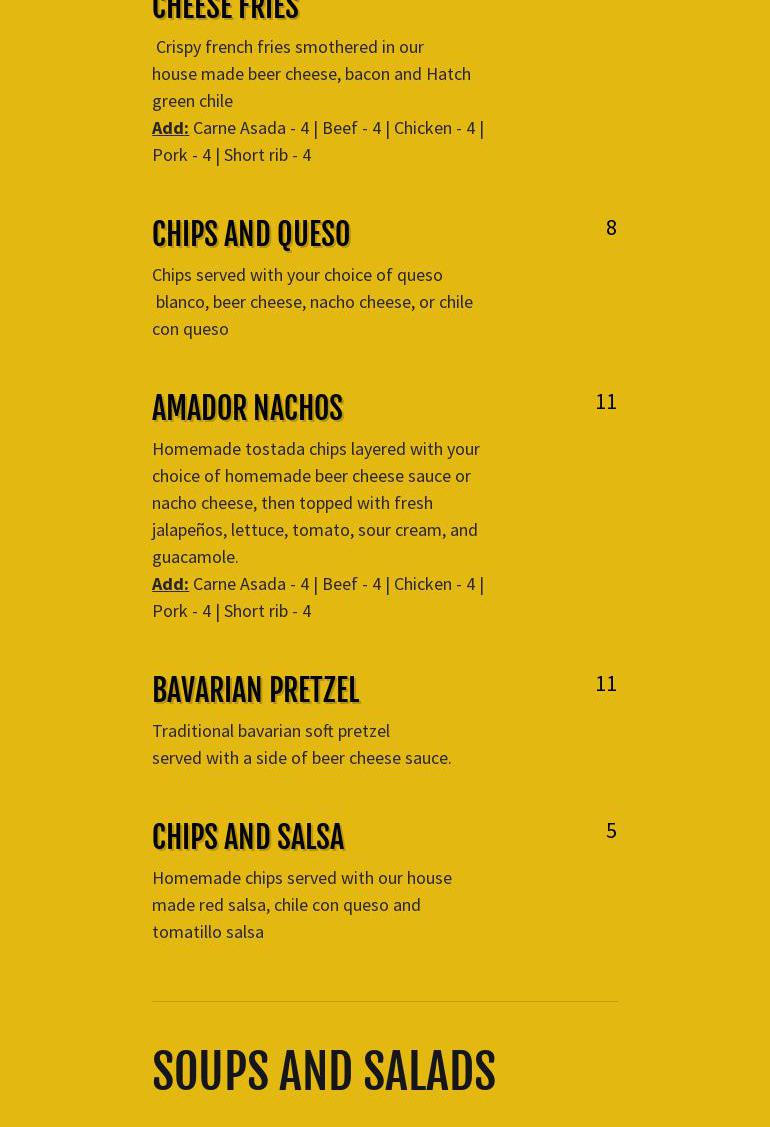 CHEESE FRIES

Crispy french fries smothered in our house made beer cheese, bacon and Hatch green chile

Add: Carne Asada - 4 | Beef - 4 | Chicken - 4 | Pork - 4 | Short rib - 4

CHIPS AND QUESO

8

Chips served with your choice of queso blanco, beer cheese, nacho cheese, or chile con queso

AMADOR NACHOS

11

Homemade tostada chips layered with your choice of homemade beer cheese sauce or nacho cheese, then topped with fresh jalapeños, lettuce, tomato, sour cream, and guacamole.

Add: Carne Asada - 4 | Beef - 4 | Chicken - 4 | Pork - 4 | Short rib - 4

BAVARIAN PRETZEL

11

Traditional bavarian soft pretzel served with a side of beer cheese sauce.

CHIPS AND SALSA

5

Homemade chips served with our house made red salsa, chile con queso and tomatillo salsa

SOUPS AND SALADS